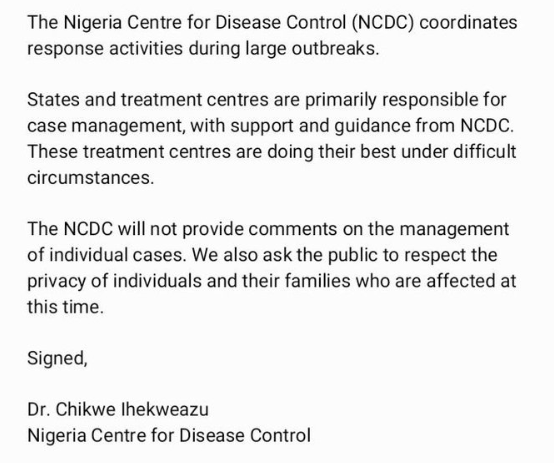 The Nigeria Centre for Disease Control (NCDC) coordinates response activities during large outbreaks.

States and treatment centres are primarily responsible for case management, with support and guidance from NCDC. These treatment centres are doing their best under difficult circumstances.

The NCDC will not provide comments on the management of individual cases. We also ask the public to respect the privacy of individuals and their families who are affected at this time.

Signed,

Dr. Chikwe Ihekweazu
Nigeria Centre for Disease Control